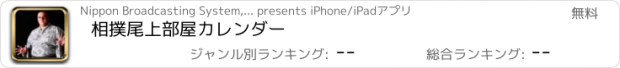 Nippon Broadcasting System,... presents iPhone/iPadアプリ

無料

相撲尾上部屋カレンダー

ジャンル別ランキング: --

総合ランキング: --